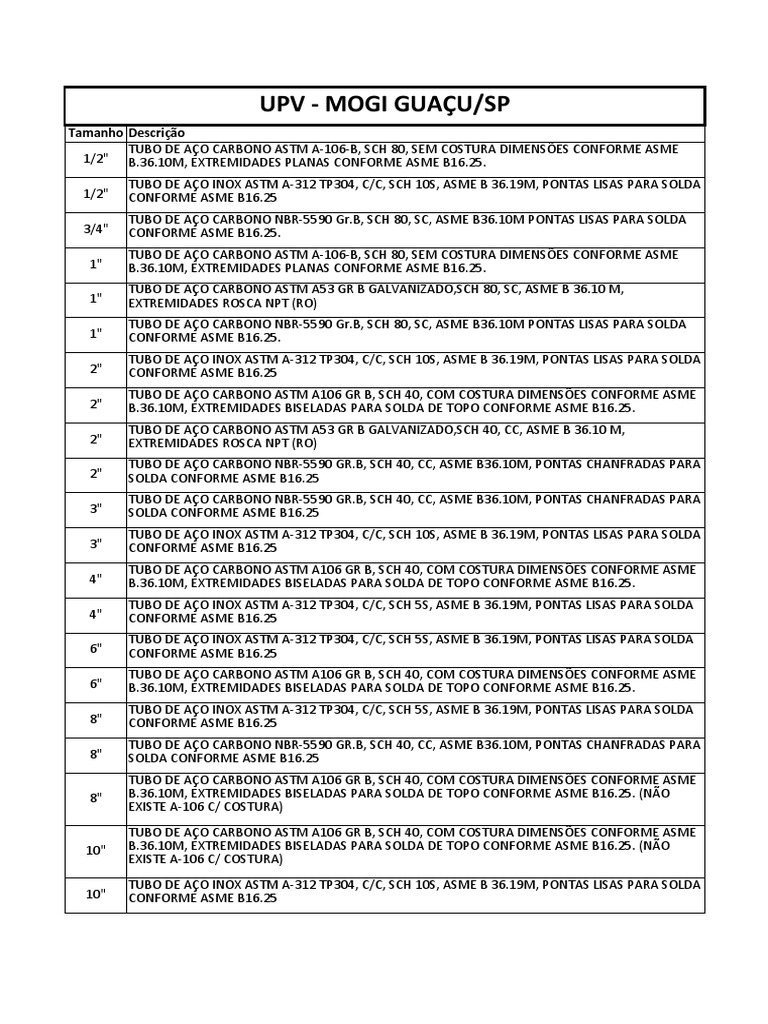 UPV - MOGI GUAÇU/SP

| Tamanho | Descrição |
|---|---|
| 1/2" | TUBO DE AÇO CARBONO ASTM A-106-B, SCH 80, SEM COSTURA DIMENSÕES CONFORME ASME B.36.10M, EXTREMIDADES PLANAS CONFORME ASME B16.25. |
| 1/2" | TUBO DE AÇO INOX ASTM A-312 TP304, C/C, SCH 10S, ASME B 36.19M, PONTAS LISAS PARA SOLDA CONFORME ASME B16.25 |
| 3/4" | TUBO DE AÇO CARBONO NBR-5590 Gr.B, SCH 80, SC, ASME B36.10M PONTAS LISAS PARA SOLDA CONFORME ASME B16.25. |
| 1" | TUBO DE AÇO CARBONO ASTM A-106-B, SCH 80, SEM COSTURA DIMENSÕES CONFORME ASME B.36.10M, EXTREMIDADES PLANAS CONFORME ASME B16.25. |
| 1" | TUBO DE AÇO CARBONO ASTM A53 GR B GALVANIZADO,SCH 80, SC, ASME B 36.10 M, EXTREMIDADES ROSCA NPT (RO) |
| 1" | TUBO DE AÇO CARBONO NBR-5590 Gr.B, SCH 80, SC, ASME B36.10M PONTAS LISAS PARA SOLDA CONFORME ASME B16.25. |
| 2" | TUBO DE AÇO INOX ASTM A-312 TP304, C/C, SCH 10S, ASME B 36.19M, PONTAS LISAS PARA SOLDA CONFORME ASME B16.25 |
| 2" | TUBO DE AÇO CARBONO ASTM A106 GR B, SCH 40, COM COSTURA DIMENSÕES CONFORME ASME B.36.10M, EXTREMIDADES BISELADAS PARA SOLDA DE TOPO CONFORME ASME B16.25. |
| 2" | TUBO DE AÇO CARBONO ASTM A53 GR B GALVANIZADO,SCH 40, CC, ASME B 36.10 M, EXTREMIDADES ROSCA NPT (RO) |
| 2" | TUBO DE AÇO CARBONO NBR-5590 GR.B, SCH 40, CC, ASME B36.10M, PONTAS CHANFRADAS PARA SOLDA CONFORME ASME B16.25 |
| 3" | TUBO DE AÇO CARBONO NBR-5590 GR.B, SCH 40, CC, ASME B36.10M, PONTAS CHANFRADAS PARA SOLDA CONFORME ASME B16.25 |
| 3" | TUBO DE AÇO INOX ASTM A-312 TP304, C/C, SCH 10S, ASME B 36.19M, PONTAS LISAS PARA SOLDA CONFORME ASME B16.25 |
| 4" | TUBO DE AÇO CARBONO ASTM A106 GR B, SCH 40, COM COSTURA DIMENSÕES CONFORME ASME B.36.10M, EXTREMIDADES BISELADAS PARA SOLDA DE TOPO CONFORME ASME B16.25. |
| 4" | TUBO DE AÇO INOX ASTM A-312 TP304, C/C, SCH 5S, ASME B 36.19M, PONTAS LISAS PARA SOLDA CONFORME ASME B16.25 |
| 6" | TUBO DE AÇO INOX ASTM A-312 TP304, C/C, SCH 5S, ASME B 36.19M, PONTAS LISAS PARA SOLDA CONFORME ASME B16.25 |
| 6" | TUBO DE AÇO CARBONO ASTM A106 GR B, SCH 40, COM COSTURA DIMENSÕES CONFORME ASME B.36.10M, EXTREMIDADES BISELADAS PARA SOLDA DE TOPO CONFORME ASME B16.25. |
| 8" | TUBO DE AÇO INOX ASTM A-312 TP304, C/C, SCH 5S, ASME B 36.19M, PONTAS LISAS PARA SOLDA CONFORME ASME B16.25 |
| 8" | TUBO DE AÇO CARBONO NBR-5590 GR.B, SCH 40, CC, ASME B36.10M, PONTAS CHANFRADAS PARA SOLDA CONFORME ASME B16.25 |
| 8" | TUBO DE AÇO CARBONO ASTM A106 GR B, SCH 40, COM COSTURA DIMENSÕES CONFORME ASME B.36.10M, EXTREMIDADES BISELADAS PARA SOLDA DE TOPO CONFORME ASME B16.25. (NÃO EXISTE A-106 C/ COSTURA) |
| 10" | TUBO DE AÇO CARBONO ASTM A106 GR B, SCH 40, COM COSTURA DIMENSÕES CONFORME ASME B.36.10M, EXTREMIDADES BISELADAS PARA SOLDA DE TOPO CONFORME ASME B16.25. (NÃO EXISTE A-106 C/ COSTURA) |
| 10" | TUBO DE AÇO INOX ASTM A-312 TP304, C/C, SCH 10S, ASME B 36.19M, PONTAS LISAS PARA SOLDA CONFORME ASME B16.25 |